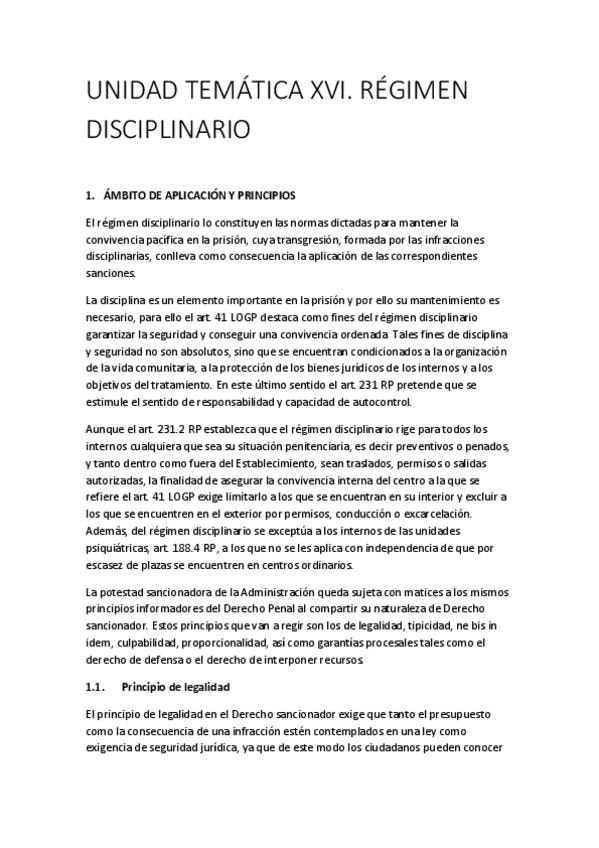 UNIDAD TEMÁTICA XVI. RÉGIMEN DISCIPLINARIO

1. ÁMBITO DE APLICACIÓN Y PRINCIPIOS

El régimen disciplinario lo constituyen las normas dictadas para mantener la convivencia pacífica en la prisión, cuya transgresión, formada por las infracciones disciplinarias, conlleva como consecuencia la aplicación de las correspondientes sanciones.

La disciplina es un elemento importante en la prisión y por ello su mantenimiento es necesario, para ello el art. 41 LOGP destaca como fines del régimen disciplinario garantizar la seguridad y conseguir una convivencia ordenada. Tales fines de disciplina y seguridad no son absolutos, sino que se encuentran condicionados a la organización de la vida comunitaria, a la protección de los bienes jurídicos de los internos y a los objetivos del tratamiento. En este último sentido el art. 231 RP pretende que se estimule el sentido de responsabilidad y capacidad de autocontrol.

Aunque el art. 231.2 RP establezca que el régimen disciplinario rige para todos los internos cualquiera que sea su situación penitenciaria, es decir preventivos o penados, y tanto dentro como fuera del Establecimiento, sean traslados, permisos o salidas autorizadas, la finalidad de asegurar la convivencia interna del centro a la que se refiere el art. 41 LOGP exige limitarlo a los que se encuentran en su interior y excluir a los que se encuentren en el exterior por permisos, conducción o excarcelación. Además, del régimen disciplinario se exceptúa a los internos de las unidades psiquiátricas, art. 188.4 RP, a los que no se les aplica con independencia de que por escasez de plazas se encuentren en centros ordinarios.

La potestad sancionadora de la Administración queda sujeta con matices a los mismos principios informadores del Derecho Penal al compartir su naturaleza de Derecho sancionador. Estos principios que van a regir son los de legalidad, tipicidad, ne bis in idem, culpabilidad, proporcionalidad, así como garantías procesales tales como el derecho de defensa o el derecho de interponer recursos.

1.1. Principio de legalidad

El principio de legalidad en el Derecho sancionador exige que tanto el presupuesto como la consecuencia de una infracción estén contemplados en una ley como exigencia de seguridad jurídica, ya que de este modo los ciudadanos pueden conocer